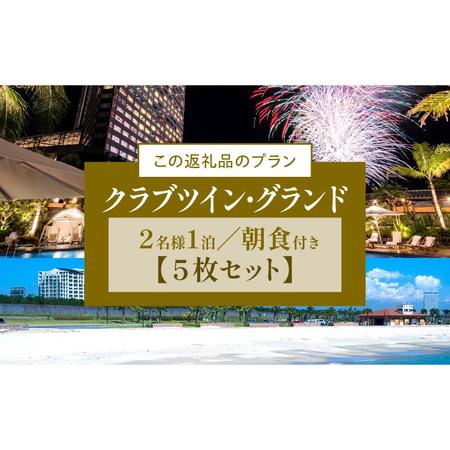 この返礼品のプラン

クラブツイン・グランド

2名様1泊／朝食付き
【5枚セット】